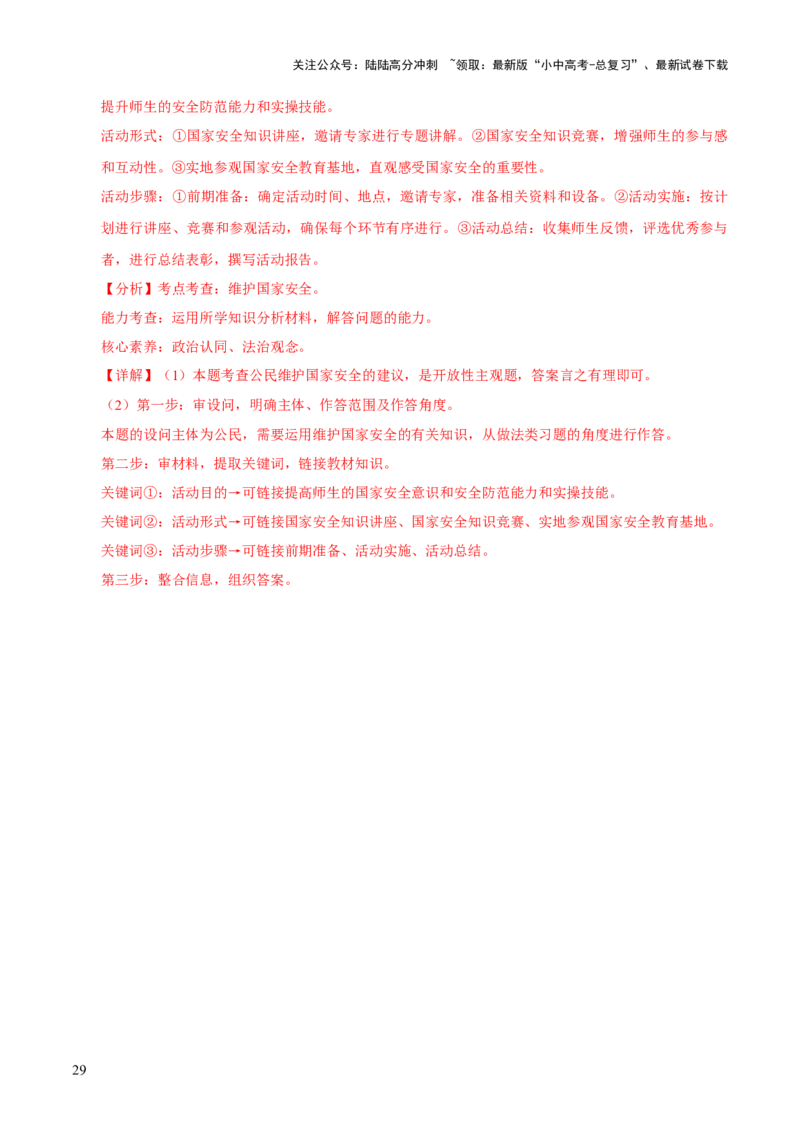 关注公众号：陆陆高分冲刺 ~领取：最新版“小中高考-总复习”、最新试卷下载

提升师生的安全防范能力和实操技能。

活动形式：①国家安全知识讲座，邀请专家进行专题讲解。②国家安全知识竞赛，增强师生的参与感和互动性。③实地参观国家安全教育基地，直观感受国家安全的重要性。

活动步骤：①前期准备：确定活动时间、地点，邀请专家，准备相关资料和设备。②活动实施：按计划进行讲座、竞赛和参观活动，确保每个环节有序进行。③活动总结：收集师生反馈，评选优秀参与者，进行总结表彰，撰写活动报告。

【分析】考点考查：维护国家安全。

能力考查：运用所学知识分析材料，解答问题的能力。

核心素养：政治认同、法治观念。

【详解】（1）本题考查公民维护国家安全的建议，是开放性主观题，答案言之有理即可。

（2）第一步：审设问，明确主体、作答范围及作答角度。

本题的设问主体为公民，需要运用维护国家安全的有关知识，从做法类习题的角度进行作答。

第二步：审材料，提取关键词，链接教材知识。

关键词①：活动目的→可链接提高师生的国家安全意识和安全防范能力和实操技能。

关键词②：活动形式→可链接国家安全知识讲座、国家安全知识竞赛、实地参观国家安全教育基地。

关键词③：活动步骤→可链接前期准备、活动实施、活动总结。

第三步：整合信息，组织答案。

29